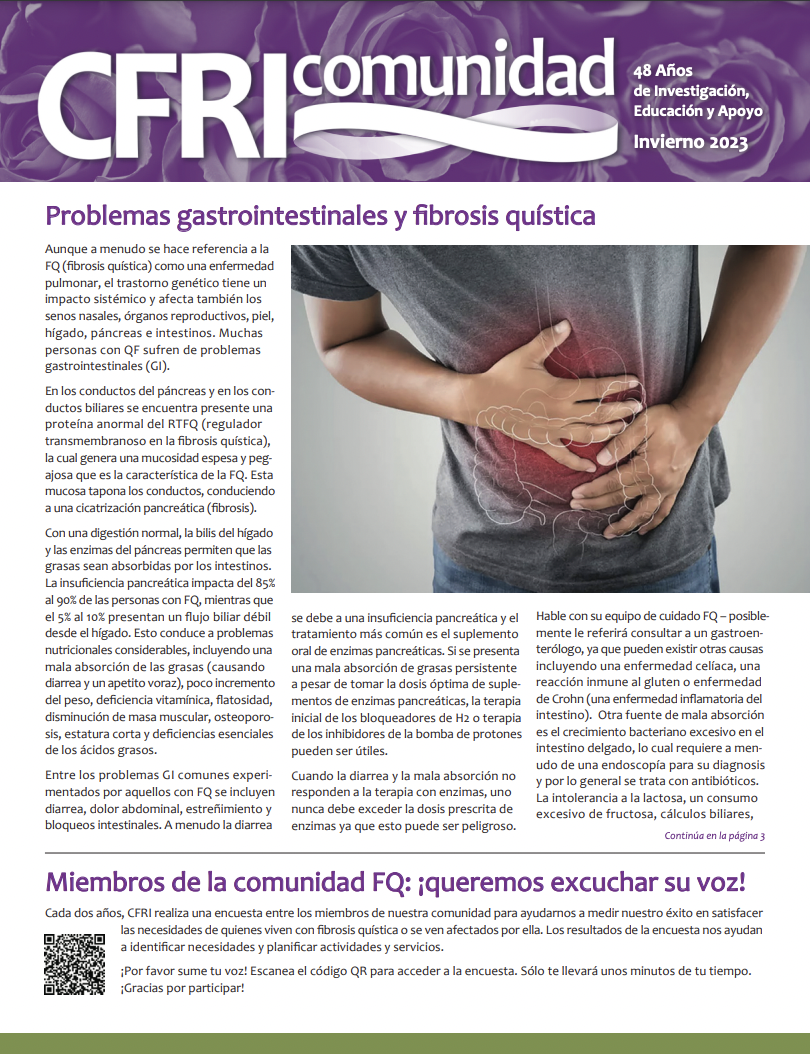 CFRI comunidad

48 Años de Investigación, Educación y Apoyo

Invierno 2023

Problemas gastrointestinales y fibrosis quística

Aunque a menudo se hace referencia a la FQ (fibrosis quística) como una enfermedad pulmonar, el trastorno genético tiene un impacto sistémico y afecta también los senos nasales, órganos reproductivos, piel, hígado, páncreas e intestinos. Muchas personas con QF sufren de problemas gastrointestinales (GI).

En los conductos del páncreas y en los conductos biliares se encuentra presente una proteína anormal del RTFQ (regulador transmembranoso en la fibrosis quística), la cual genera una mucosidad espesa y pegajosa que es la característica de la FQ. Esta mucosa tapona los conductos, conduciendo a una cicatrización pancreática (fibrosis).

Con una digestión normal, la bilis del hígado y las enzimas del páncreas permiten que las grasas sean absorbidas por los intestinos. La insuficiencia pancreática impacta del 85% al 90% de las personas con FQ, mientras que el 5% al 10% presentan un flujo biliar débil desde el hígado. Esto conduce a problemas nutricionales considerables, incluyendo una mala absorción de las grasas (causando diarrea y un apetito voraz), poco incremento del peso, deficiencia vitamínica, flatosidad, disminución de masa muscular, osteoporosis, estatura corta y deficiencias esenciales de los ácidos grasos.

Entre los problemas GI comunes experimentados por aquellos con FQ se incluyen diarrea, dolor abdominal, estreñimiento y bloqueos intestinales. A menudo la diarrea se debe a una insuficiencia pancreática y el tratamiento más común es el suplemento oral de enzimas pancreáticas. Si se presenta una mala absorción de grasas persistente a pesar de tomar la dosis óptima de suplementos de enzimas pancreáticas, la terapia inicial de los bloqueadores de H2 o terapia de los inhibidores de la bomba de protones pueden ser útiles.

Cuando la diarrea y la mala absorción no responden a la terapia con enzimas, uno nunca debe exceder la dosis prescrita de enzimas ya que esto puede ser peligroso.

Hable con su equipo de cuidado FQ – posiblemente le referirá consultar a un gastroenterólogo, ya que pueden existir otras causas incluyendo una enfermedad celíaca, una reacción inmune al gluten o enfermedad de Crohn (una enfermedad inflamatoria del intestino). Otra fuente de mala absorción es el crecimiento bacteriano excesivo en el intestino delgado, lo cual requiere a menudo de una endoscopía para su diagnosis y por lo general se trata con antibióticos. La intolerancia a la lactosa, un consumo excesivo de fructosa, cálculos biliares,

Continúa en la página 3

Miembros de la comunidad FQ: ¡queremos excuchar su voz!

Cada dos años, CFRI realiza una encuesta entre los miembros de nuestra comunidad para ayudarnos a medir nuestro éxito en satisfacer las necesidades de quienes viven con fibrosis quística o se ven afectados por ella. Los resultados de la encuesta nos ayudan a identificar necesidades y planificar actividades y servicios.

¡Por favor sume tu voz! Escanea el código QR para acceder a la encuesta. Sólo te llevará unos minutos de tu tiempo. ¡Gracias por participar!